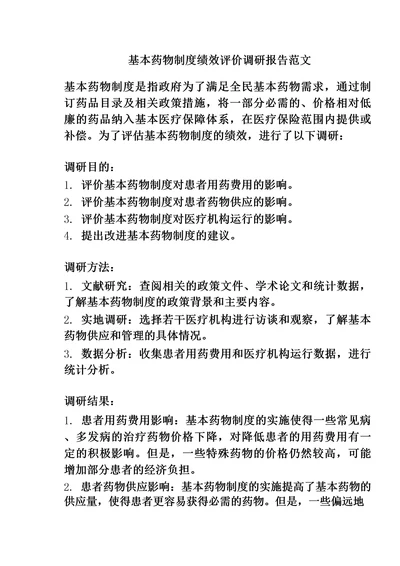 基本药物制度绩效评价调研报告范文

基本药物制度是指政府为了满足全民基本药物需求，通过制订药品目录及相关政策措施，将一部分必需的、价格相对低廉的药品纳入基本医疗保障体系，在医疗保险范围内提供或补偿。为了评估基本药物制度的绩效，进行了以下调研：

调研目的：
1. 评价基本药物制度对患者用药费用的影响。
2. 评价基本药物制度对患者药物供应的影响。
3. 评价基本药物制度对医疗机构运行的影响。
4. 提出改进基本药物制度的建议。

调研方法：
1. 文献研究：查阅相关的政策文件、学术论文和统计数据，了解基本药物制度的政策背景和主要内容。
2. 实地调研：选择若干医疗机构进行访谈和观察，了解基本药物供应和管理的具体情况。
3. 数据分析：收集患者用药费用和医疗机构运行数据，进行统计分析。

调研结果：
1. 患者用药费用影响：基本药物制度的实施使得一些常见病、多发病的治疗药物价格下降，对降低患者的用药费用有一定的积极影响。但是，一些特殊药物的价格仍然较高，可能增加部分患者的经济负担。
2. 患者药物供应影响：基本药物制度的实施提高了基本药物的供应量，使得患者更容易获得必需的药物。但是，一些偏远地